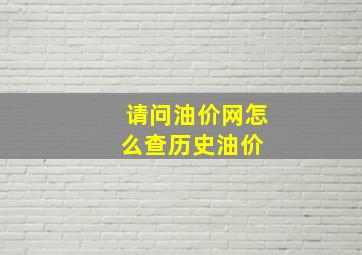 请问油价网怎么查历史油价